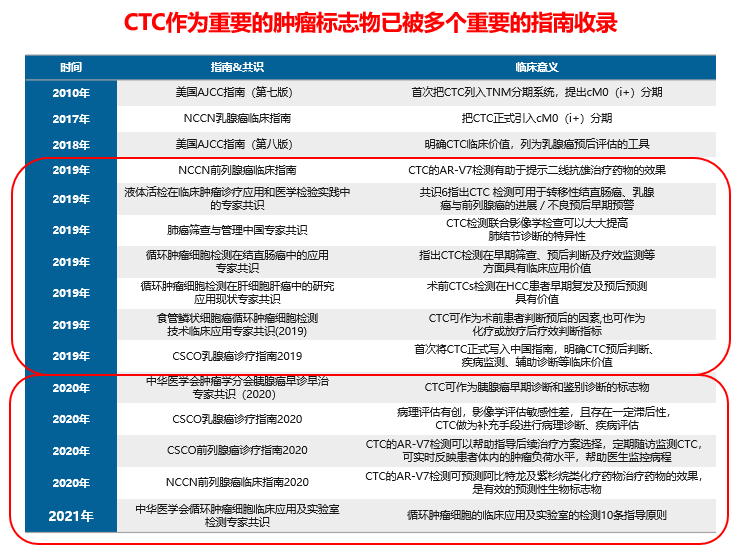 CTC作为重要的肿瘤标志物已被多个重要的指南收录

| 时间 | 指南&共识 | 临床意义 |
|---|---|---|
| 2010年 | 美国AJCC指南（第七版） | 首次把CTC列入TNM分期系统，提出cM0（i+）分期 |
| 2017年 | NCCN乳腺癌临床指南 | 把CTC正式引入cM0（i+）分期 |
| 2018年 | 美国AJCC指南（第八版） | 明确CTC临床价值，列为乳腺癌预后评估的工具 |
| 2019年 | NCCN前列腺癌临床指南 | CTC的AR-V7检测有助于提示二线抗雄治疗药物的效果 |
| 2019年 | 液体活检在临床肿瘤诊疗应用和医学检验实践中的专家共识 | 共识6指出CTC检测可用于转移性结直肠癌、乳腺癌与前列腺癌的进展／不良预后早期预警 |
| 2019年 | 肺癌筛查与管理中国专家共识 | CTC检测联合影像学检查可以大大提高肺结节诊断的特异性 |
| 2019年 | 循环肿瘤细胞检测在结直肠癌中的应用专家共识 | 指出CTC检测在早期筛查、预后判断及疗效监测等方面具有临床应用价值 |
| 2019年 | 循环肿瘤细胞检测在肝细胞肝癌中的研究应用现状专家共识 | 术前CTCs检测在HCC患者早期复发及预后预测具有价值 |
| 2019年 | 食管鳞状细胞癌循环肿瘤细胞检测技术临床应用专家共识(2019) | CTC可作为术前患者判断预后的因素,也可作为化疗或放疗后疗效判断指标 |
| 2019年 | CSCO乳腺癌诊疗指南2019 | 首次将CTC正式写入中国指南，明确CTC预后判断、疾病监测、辅助诊断等临床价值 |
| 2020年 | 中华医学会肿瘤学分会胰腺癌早诊早治专家共识（2020） | CTC可作为胰腺癌早期诊断和鉴别诊断的标志物 |
| 2020年 | CSCO乳腺癌诊疗指南2020 | 病理评估有创，影像学评估敏感性差，且存在一定滞后性，CTC做为补充手段进行病理诊断、疾病评估 |
| 2020年 | CSCO前列腺癌诊疗指南2020 | CTC的AR-V7检测可以帮助指导后续治疗方案选择，定期随访监测CTC，可实时反映患者体内的肿瘤负荷水平，帮助医生监控病程 |
| 2020年 | NCCN前列腺癌临床指南2020 | CTC的AR-V7检测可预测阿比特龙及紫杉烷类化疗药物治疗药物的效果，是有效的预测性生物标志物 |
| 2021年 | 中华医学会循环肿瘤细胞临床应用及实验室检测专家共识 | 循环肿瘤细胞的临床应用及实验室的检测10条指导原则 |